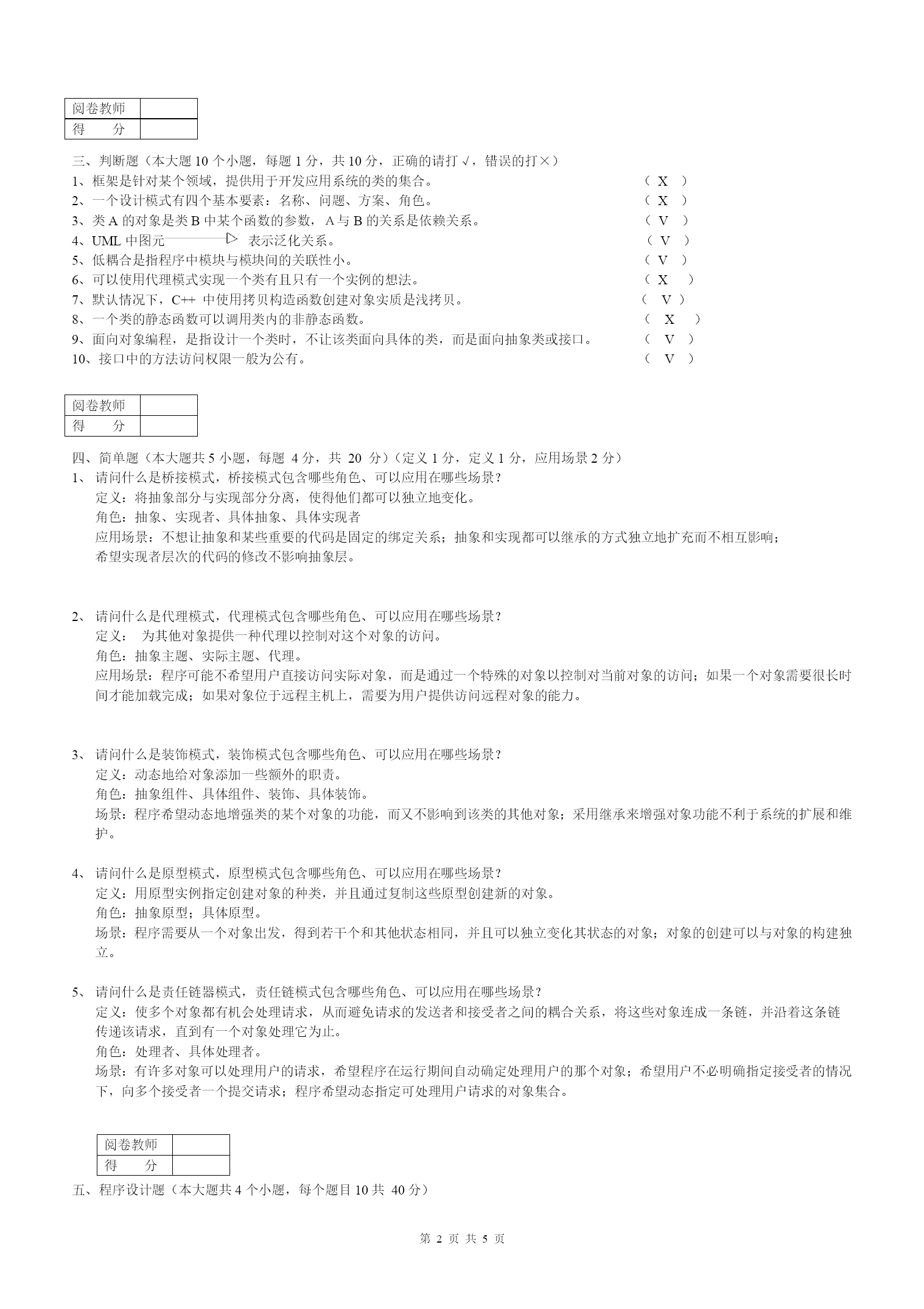 | 阅卷教师 |  |
|---|---|
| 得　　分 |  |

三、判断题（本大题 10 个小题，每题 1 分，共 10 分，正确的请打 √，错误的打×）
1、框架是针对某个领域，提供用于开发应用系统的类的集合。 （ X ）
2、一个设计模式有四个基本要素：名称、问题、方案、角色。 （ X ）
3、类 A 的对象是类 B 中某个函数的参数，A 与 B 的关系是依赖关系。 （ V ）
4、UML 中图元 表示泛化关系。 （ V ）
5、低耦合是指程序中模块与模块间的关联性小。 （ V ）
6、可以使用代理模式实现一个类有且只有一个实例的想法。 （ X ）
7、默认情况下，C++ 中使用拷贝构造函数创建对象实质是浅拷贝。 （ V ）
8、一个类的静态函数可以调用类内的非静态函数。 （ X ）
9、面向对象编程，是指设计一个类时，不让该类面向具体的类，而是面向抽象类或接口。 （ V ）
10、接口中的方法访问权限一般为公有。 （ V ）

| 阅卷教师 |  |
|---|---|
| 得　　分 |  |

四、简单题（本大题共 5 小题，每题 4 分，共 20 分）（定义 1 分，定义 1 分，应用场景 2 分）
1、 请问什么是桥接模式，桥接模式包含哪些角色、可以应用在哪些场景？
定义：将抽象部分与实现部分分离，使得他们都可以独立地变化。
角色：抽象、实现者、具体抽象、具体实现者
应用场景：不想让抽象和某些重要的代码是固定的绑定关系；抽象和实现都可以继承的方式独立地扩充而不相互影响；希望实现者层次的代码的修改不影响抽象层。

2、 请问什么是代理模式，代理模式包含哪些角色、可以应用在哪些场景？
定义： 为其他对象提供一种代理以控制对这个对象的访问。
角色：抽象主题、实际主题、代理。
应用场景：程序可能不希望用户直接访问实际对象，而是通过一个特殊的对象以控制对当前对象的访问；如果一个对象需要很长时间才能加载完成；如果对象位于远程主机上，需要为用户提供访问远程对象的能力。

3、 请问什么是装饰模式，装饰模式包含哪些角色、可以应用在哪些场景？
定义：动态地给对象添加一些额外的职责。
角色：抽象组件、具体组件、装饰、具体装饰。
场景：程序希望动态地增强类的某个对象的功能，而又不影响到该类的其他对象；采用继承来增强对象功能不利于系统的扩展和维护。

4、 请问什么是原型模式，原型模式包含哪些角色、可以应用在哪些场景？
定义：用原型实例指定创建对象的种类，并且通过复制这些原型创建新的对象。
角色：抽象原型；具体原型。
场景：程序需要从一个对象出发，得到若干个和其他状态相同，并且可以独立变化其状态的对象；对象的创建可以与对象的构建独立。

5、 请问什么是责任链器模式，责任链模式包含哪些角色、可以应用在哪些场景？
定义：使多个对象都有机会处理请求，从而避免请求的发送者和接受者之间的耦合关系，将这些对象连成一条链，并沿着这条链传递该请求，直到有一个对象处理它为止。
角色：处理者、具体处理者。
场景：有许多对象可以处理用户的请求，希望程序在运行期间自动确定处理用户的那个对象；希望用户不必明确指定接受者的情况下，向多个接受者一个提交请求；程序希望动态指定可处理用户请求的对象集合。

| 阅卷教师 |  |
|---|---|
| 得　　分 |  |

五、程序设计题（本大题共 4 个小题，每个题目 10 共 40 分）

第 2 页 共 5 页